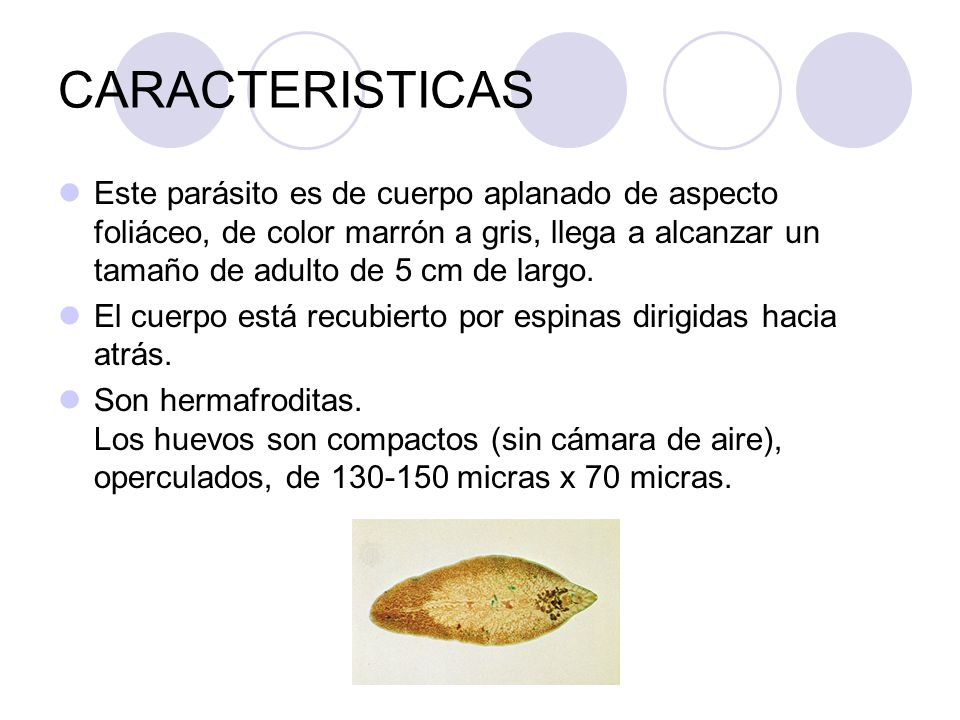 CARACTERISTICAS

Este parásito es de cuerpo aplanado de aspecto foliáceo, de color marrón a gris, llega a alcanzar un tamaño de adulto de 5 cm de largo.

El cuerpo está recubierto por espinas dirigidas hacia atrás.

Son hermafroditas.
Los huevos son compactos (sin cámara de aire), operculados, de 130-150 micras x 70 micras.